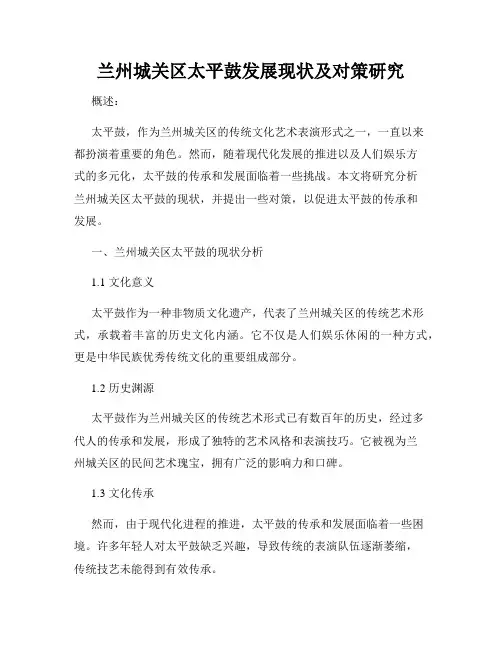 兰州城关区太平鼓发展现状及对策研究

概述：

太平鼓，作为兰州城关区的传统文化艺术表演形式之一，一直以来都扮演着重要的角色。然而，随着现代化发展的推进以及人们娱乐方式的多元化，太平鼓的传承和发展面临着一些挑战。本文将研究分析兰州城关区太平鼓的现状，并提出一些对策，以促进太平鼓的传承和发展。

一、兰州城关区太平鼓的现状分析

1.1 文化意义

太平鼓作为一种非物质文化遗产，代表了兰州城关区的传统艺术形式，承载着丰富的历史文化内涵。它不仅是人们娱乐休闲的一种方式，更是中华民族优秀传统文化的重要组成部分。

1.2 历史渊源

太平鼓作为兰州城关区的传统艺术形式已有数百年的历史，经过多代人的传承和发展，形成了独特的艺术风格和表演技巧。它被视为兰州城关区的民间艺术瑰宝，拥有广泛的影响力和口碑。

1.3 文化传承

然而，由于现代化进程的推进，太平鼓的传承和发展面临着一些困境。许多年轻人对太平鼓缺乏兴趣，导致传统的表演队伍逐渐萎缩，传统技艺未能得到有效传承。